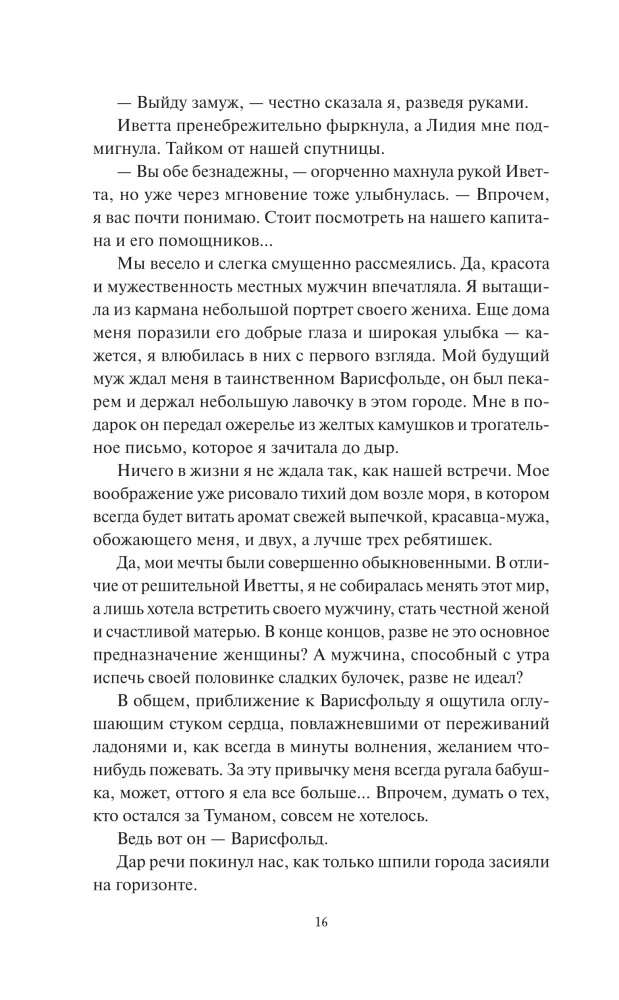 — Выйду замуж, — честно сказала я, разведя руками.

Иветта пренебрежительно фыркнула, а Лидия мне подмигнула. Тайком от нашей спутницы.

— Вы обе безнадежны, — огорченно махнула рукой Иветта, но уже через мгновение тоже улыбнулась. — Впрочем, я вас почти понимаю. Стоит посмотреть на нашего капитана и его помощников...

Мы весело и слегка смущенно рассмеялись. Да, красота и мужественность местных мужчин впечатляла. Я вытащила из кармана небольшой портрет своего жениха. Еще дома меня поразили его добрые глаза и широкая улыбка — кажется, я влюбилась в них с первого взгляда. Мой будущий муж ждал меня в таинственном Варисфольде, он был пекарем и держал небольшую лавочку в этом городе. Мне в подарок он передал ожерелье из желтых камушков и трогательное письмо, которое я зачитала до дыр.

Ничего в жизни я не ждала так, как нашей встречи. Мое воображение уже рисовало тихий дом возле моря, в котором всегда будет витать аромат свежей выпечкой, красавца-мужа, обожающего меня, и двух, а лучше трех ребятишек.

Да, мои мечты были совершенно обыкновенными. В отличие от решительной Иветты, я не собиралась менять этот мир, а лишь хотела встретить своего мужчину, стать честной женой и счастливой матерью. В конце концов, разве не это основное предназначение женщины? А мужчина, способный с утра испечь своей половинке сладких булочек, разве не идеал?

В общем, приближение к Варисфольду я ощутила оглушающим стуком сердца, повлажневшими от переживаний ладонями и, как всегда в минуты волнения, желанием что-нибудь пожевать. За эту привычку меня всегда ругала бабушка, может, оттого я ела все больше... Впрочем, думать о тех, кто остался за Туманом, совсем не хотелось.

Ведь вот он — Варисфольд.

Дар речи покинул нас, как только шпили города засияли на горизонте.

16